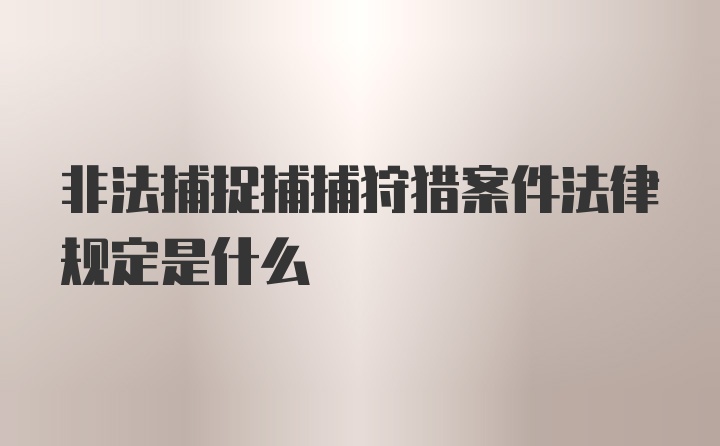 非法捕捉捕捕狩猎案件法律规定是什么